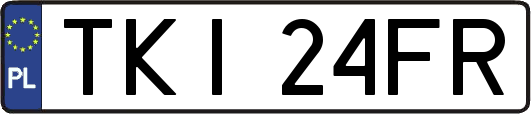 PL
TKI 24FR